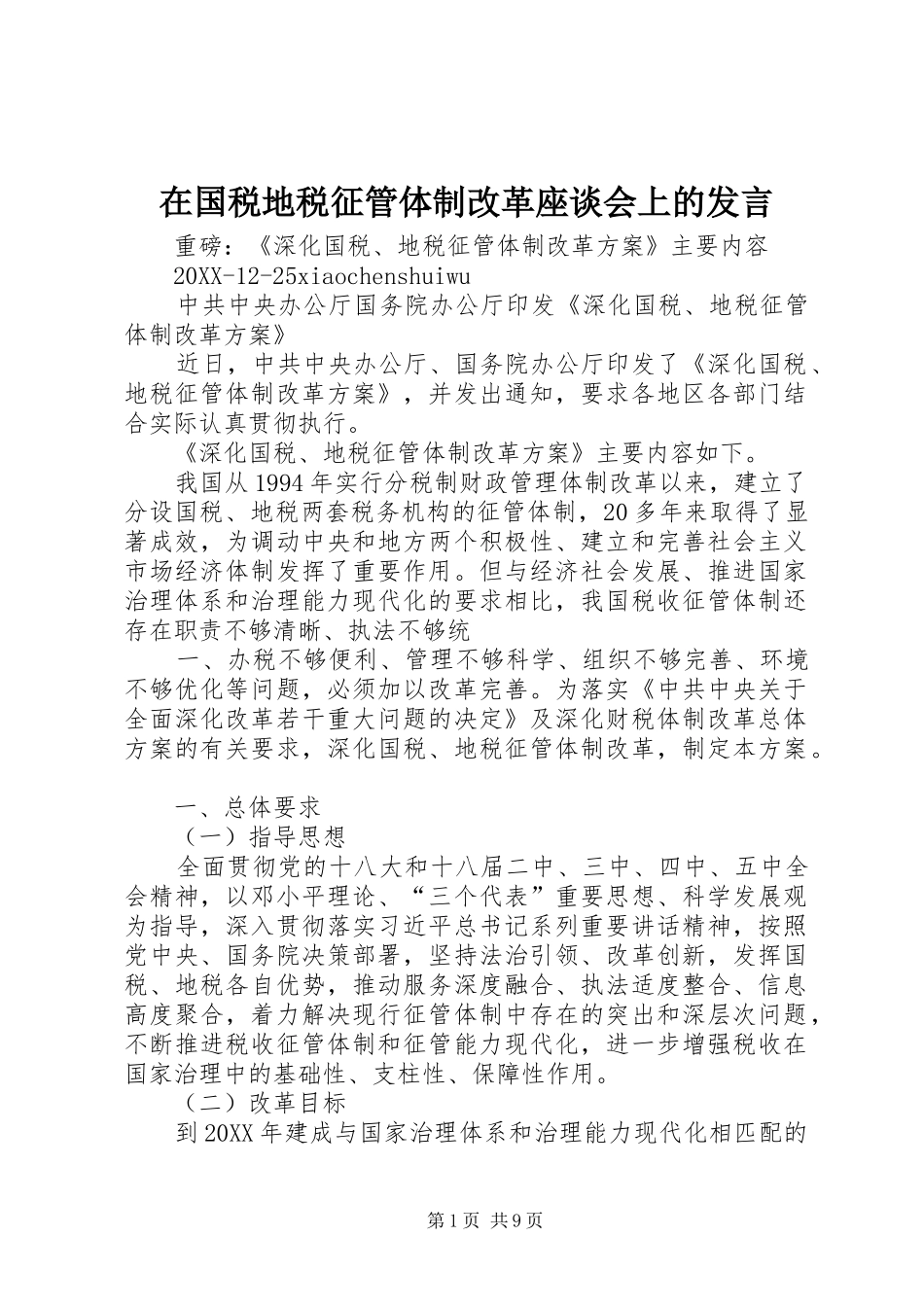 在国税地税征管体制改革座谈会上的发言

重磅：《深化国税、地税征管体制改革方案》主要内容

20XX-12-25xiaochenshuiwu

中共中央办公厅国务院办公厅印发《深化国税、地税征管体制改革方案》

近日，中共中央办公厅、国务院办公厅印发了《深化国税、地税征管体制改革方案》，并发出通知，要求各地区各部门结合实际认真贯彻执行。

《深化国税、地税征管体制改革方案》主要内容如下。

我国从1994年实行分税制财政管理体制改革以来，建立了分设国税、地税两套税务机构的征管体制，20多年来取得了显著成效，为调动中央和地方两个积极性、建立和完善社会主义市场经济体制发挥了重要作用。但与经济社会发展、推进国家治理体系和治理能力现代化的要求相比，我国税收征管体制还存在职责不够清晰、执法不够统

一、办税不够便利、管理不够科学、组织不够完善、环境不够优化等问题，必须加以改革完善。为落实《中共中央关于全面深化改革若干重大问题的决定》及深化财税体制改革总体方案的有关要求，深化国税、地税征管体制改革，制定本方案。

一、总体要求

（一）指导思想

全面贯彻党的十八大和十八届二中、三中、四中、五中全会精神，以邓小平理论、“三个代表”重要思想、科学发展观为指导，深入贯彻落实习近平总书记系列重要讲话精神，按照党中央、国务院决策部署，坚持法治引领、改革创新，发挥国税、地税各自优势，推动服务深度融合、执法适度整合、信息高度聚合，着力解决现行征管体制中存在的突出和深层次问题，不断推进税收征管体制和征管能力现代化，进一步增强税收在国家治理中的基础性、支柱性、保障性作用。

（二）改革目标

到20XX年建成与国家治理体系和治理能力现代化相匹配的

第1页 共9页